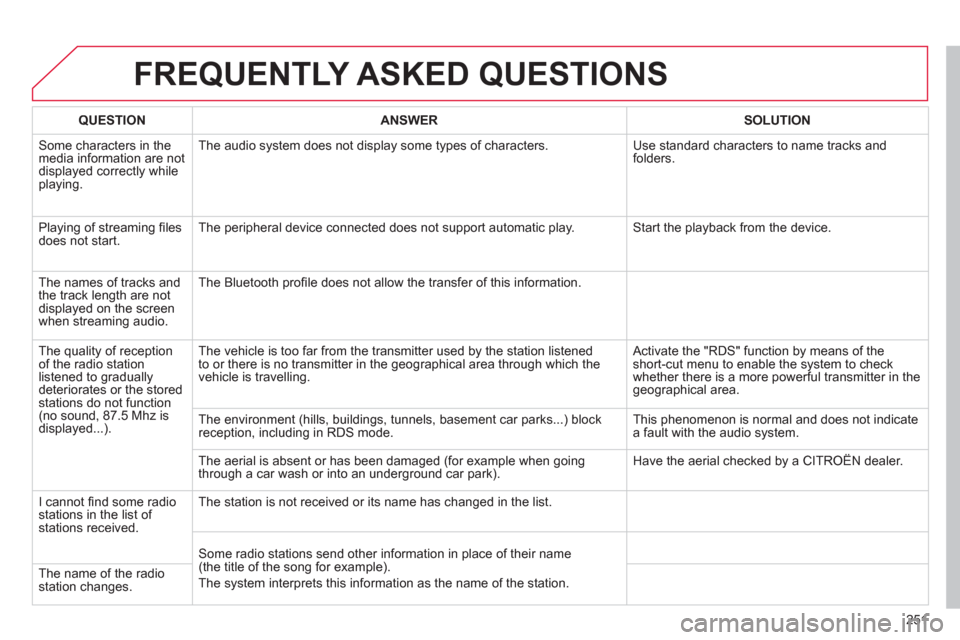 FREQUENTLY ASKED QUESTIONS

| QUESTION | ANSWER | SOLUTION |
|---|---|---|
| Some characters in the media information are not displayed correctly while playing. | The audio system does not display some types of characters. | Use standard characters to name tracks and folders. |
| Playing of streaming files does not start. | The peripheral device connected does not support automatic play. | Start the playback from the device. |
| The names of tracks and the track length are not displayed on the screen when streaming audio. | The Bluetooth profile does not allow the transfer of this information. | |
| The quality of reception of the radio station listened to gradually deteriorates or the stored stations do not function (no sound, 87.5 Mhz is displayed...). | The vehicle is too far from the transmitter used by the station listened to or there is no transmitter in the geographical area through which the vehicle is travelling. | Activate the "RDS" function by means of the short-cut menu to enable the system to check whether there is a more powerful transmitter in the geographical area. |
| | The environment (hills, buildings, tunnels, basement car parks...) block reception, including in RDS mode. | This phenomenon is normal and does not indicate a fault with the audio system. |
| | The aerial is absent or has been damaged (for example when going through a car wash or into an underground car park). | Have the aerial checked by a CITROËN dealer. |
| I cannot find some radio stations in the list of stations received. | The station is not received or its name has changed in the list. | |
| The name of the radio station changes. | Some radio stations send other information in place of their name (the title of the song for example). The system interprets this information as the name of the station. | |

251

carmanualsonline.info